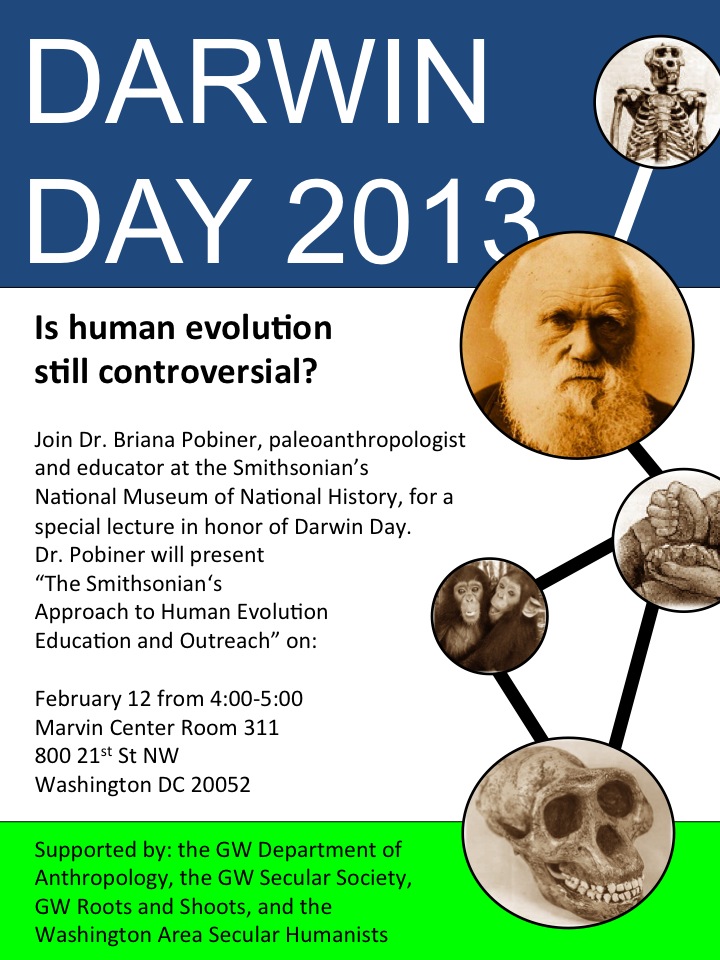 DARWIN DAY 2013

Is human evolution still controversial?

Join Dr. Briana Pobiner, paleoanthropologist and educator at the Smithsonian's National Museum of National History, for a special lecture in honor of Darwin Day. Dr. Pobiner will present "The Smithsonian's Approach to Human Evolution Education and Outreach" on:

February 12 from 4:00-5:00
Marvin Center Room 311
800 21$^{st}$ St NW
Washington DC 20052

Supported by: the GW Department of Anthropology, the GW Secular Society, GW Roots and Shoots, and the Washington Area Secular Humanists